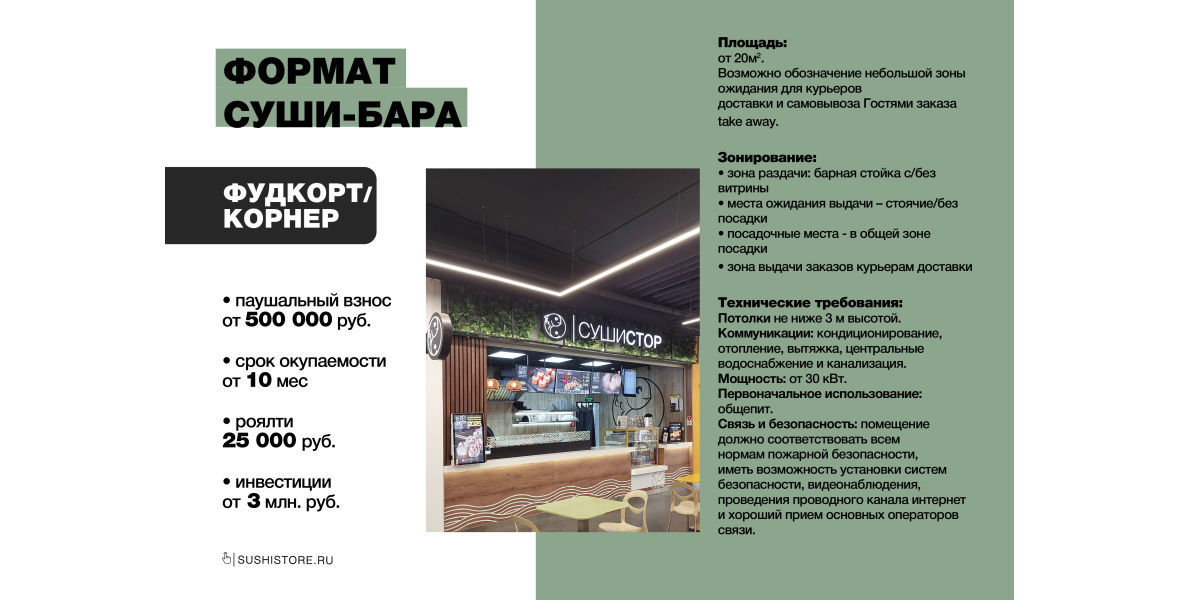 ФОРМАТ СУШИ-БАРА

ФУДКОРТ/ КОРНЕР

• паушальный взнос от 500 000 руб.

• срок окупаемости от 10 мес

• роялти 25 000 руб.

• инвестиции от 3 млн. руб.

SUSHISTORE.RU

СУШИСТОР

Площадь:
от 20м².
Возможно обозначение небольшой зоны ожидания для курьеров доставки и самовывоза Гостями заказа take away.

Зонирование:
• зона раздачи: барная стойка с/без витрины
• места ожидания выдачи – стоячие/без посадки
• посадочные места - в общей зоне посадки
• зона выдачи заказов курьерам доставки

Технические требования:
Потолки не ниже 3 м высотой.
Коммуникации: кондиционирование, отопление, вытяжка, центральные водоснабжение и канализация.
Мощность: от 30 кВт.
Первоначальное использование: общепит.
Связь и безопасность: помещение должно соответствовать всем нормам пожарной безопасности, иметь возможность установки систем безопасности, видеонаблюдения, проведения проводного канала интернет и хороший прием основных операторов связи.